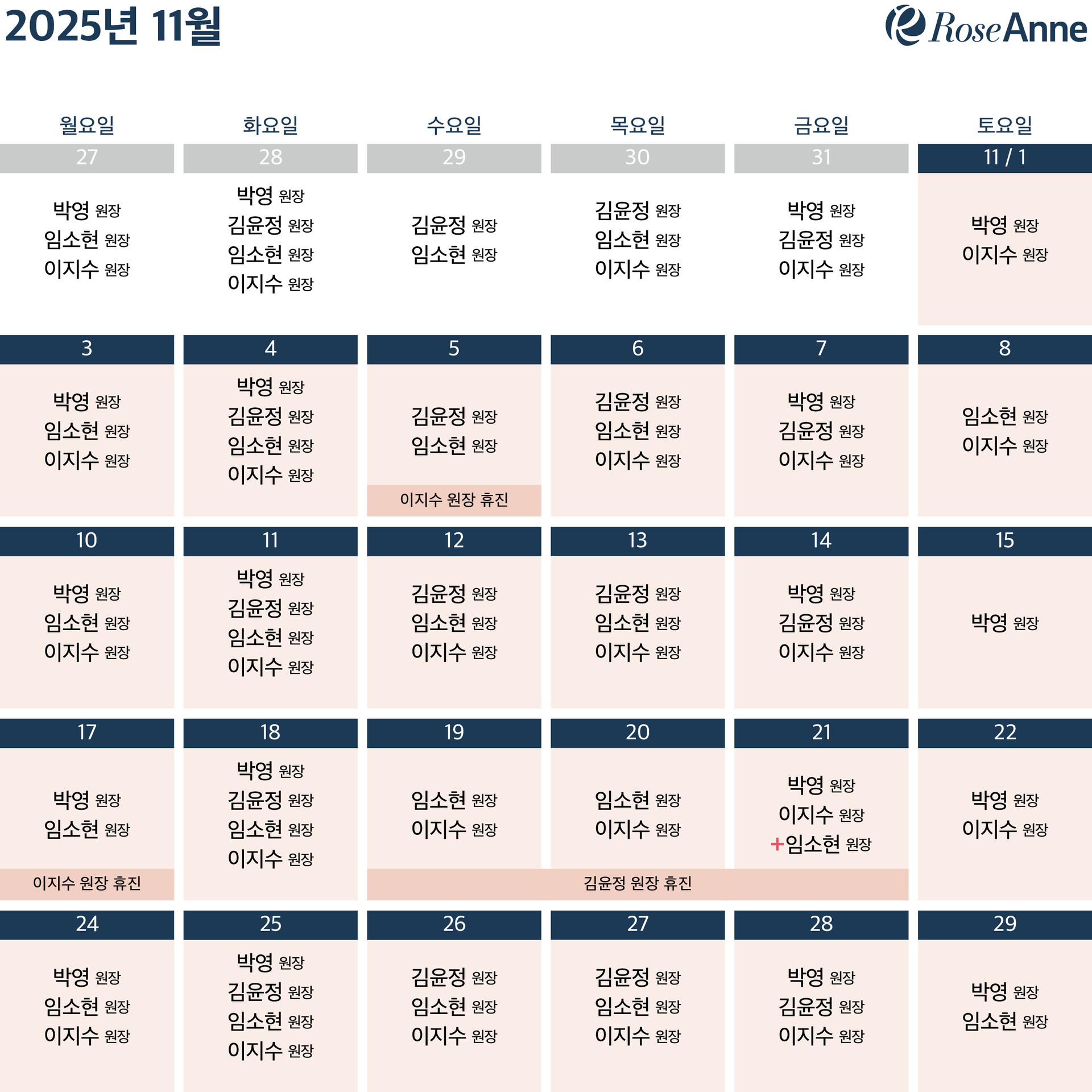 2025년 11월

RoseAnne

| 월요일 | 화요일 | 수요일 | 목요일 | 금요일 | 토요일 |
|---|---|---|---|---|---|
| 27 | 28 | 29 | 30 | 31 | 11 / 1 |
| 박영 원장 임소현 원장 이지수 원장 | 박영 원장 김윤정 원장 임소현 원장 이지수 원장 | 김윤정 원장 임소현 원장 | 김윤정 원장 임소현 원장 이지수 원장 | 박영 원장 김윤정 원장 이지수 원장 | 박영 원장 이지수 원장 |
| 3 | 4 | 5 | 6 | 7 | 8 |
| 박영 원장 임소현 원장 이지수 원장 | 박영 원장 김윤정 원장 임소현 원장 이지수 원장 | 김윤정 원장 임소현 원장 이지수 원장 휴진 | 김윤정 원장 임소현 원장 이지수 원장 | 박영 원장 김윤정 원장 이지수 원장 | 임소현 원장 이지수 원장 |
| 10 | 11 | 12 | 13 | 14 | 15 |
| 박영 원장 임소현 원장 이지수 원장 | 박영 원장 김윤정 원장 임소현 원장 이지수 원장 | 김윤정 원장 임소현 원장 이지수 원장 | 김윤정 원장 임소현 원장 이지수 원장 | 박영 원장 김윤정 원장 이지수 원장 | 박영 원장 |
| 17 | 18 | 19 | 20 | 21 | 22 |
| 박영 원장 임소현 원장 이지수 원장 휴진 | 박영 원장 김윤정 원장 임소현 원장 이지수 원장 | 임소현 원장 이지수 원장 김윤정 원장 휴진 | 임소현 원장 이지수 원장 | 박영 원장 이지수 원장 +임소현 원장 | 박영 원장 이지수 원장 |
| 24 | 25 | 26 | 27 | 28 | 29 |
| 박영 원장 임소현 원장 이지수 원장 | 박영 원장 김윤정 원장 임소현 원장 이지수 원장 | 김윤정 원장 임소현 원장 이지수 원장 | 김윤정 원장 임소현 원장 이지수 원장 | 박영 원장 김윤정 원장 이지수 원장 | 박영 원장 임소현 원장 |